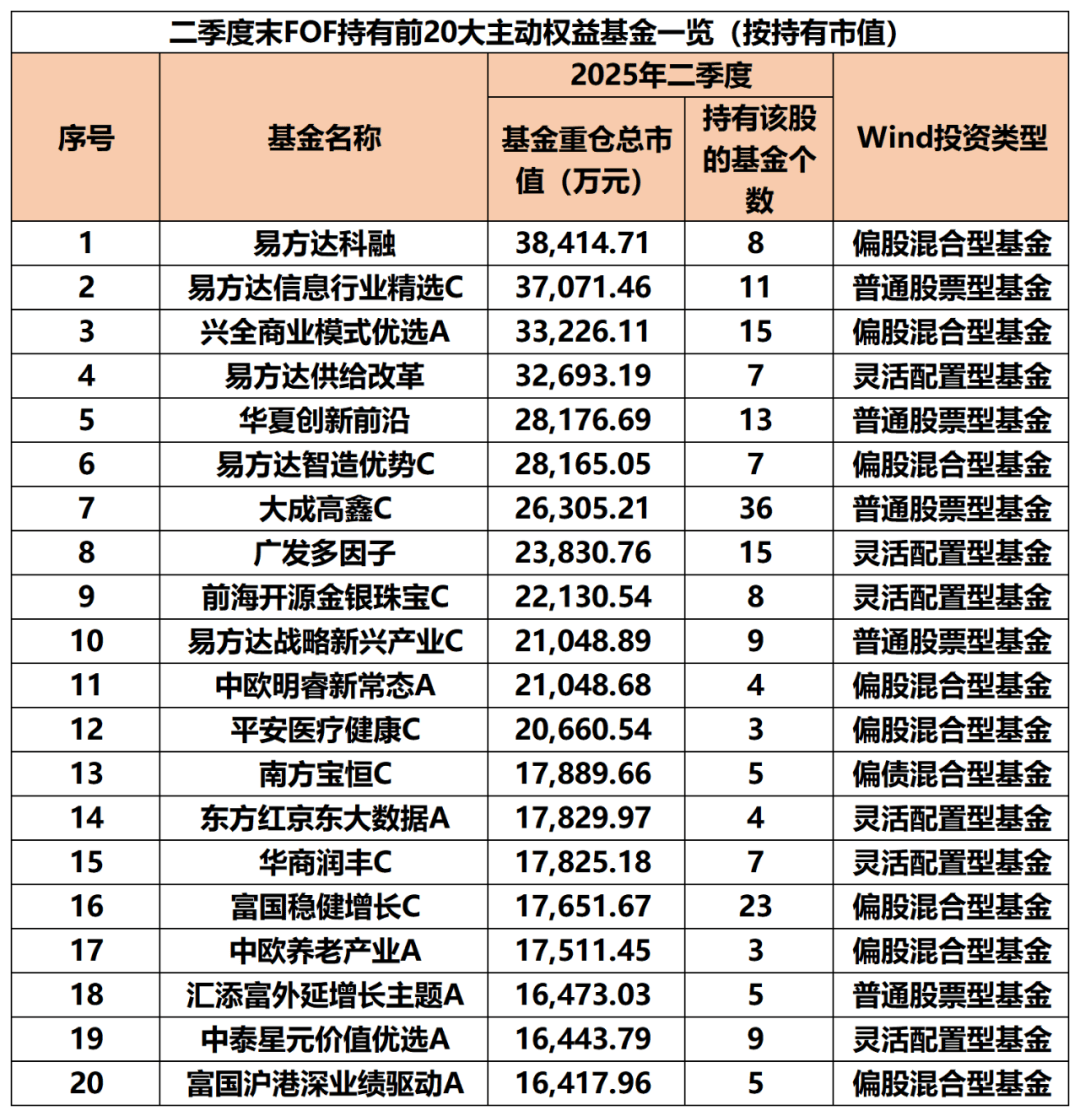 二季度末FOF持有前20大主动权益基金一览（按持有市值）

| 序号 | 基金名称 | 2025年二季度 基金重仓总市值（万元） | 2025年二季度 持有该股的基金个数 | Wind投资类型 |
|---|---|---|---|---|
| 1 | 易方达科融 | 38,414.71 | 8 | 偏股混合型基金 |
| 2 | 易方达信息行业精选C | 37,071.46 | 11 | 普通股票型基金 |
| 3 | 兴全商业模式优选A | 33,226.11 | 15 | 偏股混合型基金 |
| 4 | 易方达供给改革 | 32,693.19 | 7 | 灵活配置型基金 |
| 5 | 华夏创新前沿 | 28,176.69 | 13 | 普通股票型基金 |
| 6 | 易方达智造优势C | 28,165.05 | 7 | 偏股混合型基金 |
| 7 | 大成高鑫C | 26,305.21 | 36 | 普通股票型基金 |
| 8 | 广发多因子 | 23,830.76 | 15 | 灵活配置型基金 |
| 9 | 前海开源金银珠宝C | 22,130.54 | 8 | 灵活配置型基金 |
| 10 | 易方达战略新兴产业C | 21,048.89 | 9 | 普通股票型基金 |
| 11 | 中欧明睿新常态A | 21,048.68 | 4 | 偏股混合型基金 |
| 12 | 平安医疗健康C | 20,660.54 | 3 | 偏股混合型基金 |
| 13 | 南方宝恒C | 17,889.66 | 5 | 偏债混合型基金 |
| 14 | 东方红京东大数据A | 17,829.97 | 4 | 灵活配置型基金 |
| 15 | 华商润丰C | 17,825.18 | 7 | 灵活配置型基金 |
| 16 | 富国稳健增长C | 17,651.67 | 23 | 偏股混合型基金 |
| 17 | 中欧养老产业A | 17,511.45 | 3 | 偏股混合型基金 |
| 18 | 汇添富外延增长主题A | 16,473.03 | 5 | 普通股票型基金 |
| 19 | 中泰星元价值优选A | 16,443.79 | 9 | 灵活配置型基金 |
| 20 | 富国沪港深业绩驱动A | 16,417.96 | 5 | 偏股混合型基金 |